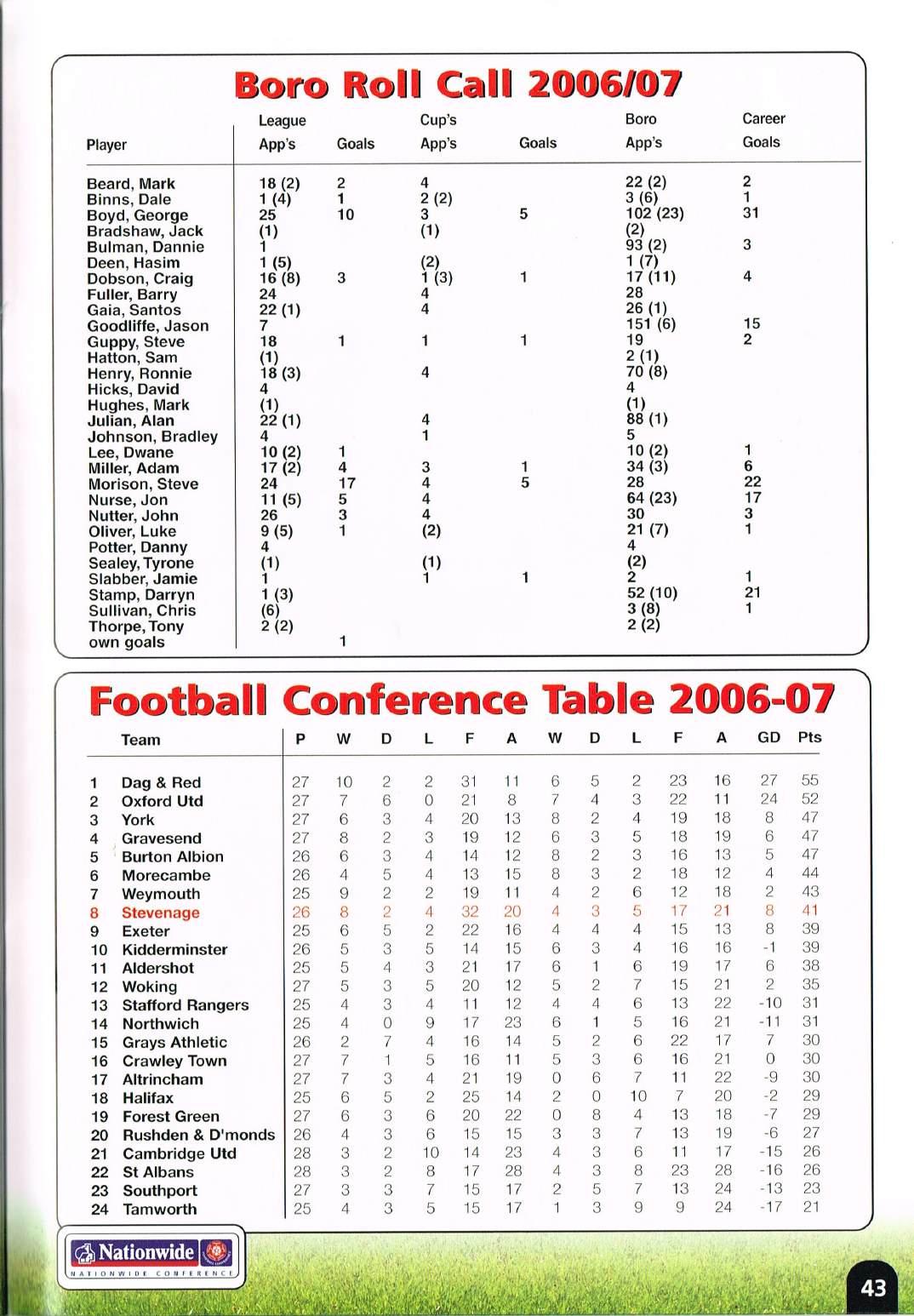 Boro Roll Call 2006/07

| Player | League App's | Goals | Cup's App's | Goals | Boro App's | Career Goals |
|---|---|---|---|---|---|---|
| Beard, Mark | 18 (2) | 2 | 4 | | 22 (2) | 2 |
| Binns, Dale | 1 (4) | 1 | 2 (2) | | 3 (6) | 1 |
| Boyd, George | 25 | 10 | 3 | 5 | 102 (23) | 31 |
| Bradshaw, Jack | (1) | | (1) | | (2) | |
| Bulman, Dannie | 1 | | | | 93 (2) | 3 |
| Deen, Hasim | 1 (5) | | (2) | | 1 (7) | |
| Dobson, Craig | 16 (8) | 3 | 1 (3) | 1 | 17 (11) | 4 |
| Fuller, Barry | 24 | | 4 | | 28 | |
| Gaia, Santos | 22 (1) | | 4 | | 26 (1) | |
| Goodliffe, Jason | 7 | | | | 151 (6) | 15 |
| Guppy, Steve | 18 | 1 | 1 | 1 | 19 | 2 |
| Hatton, Sam | (1) | | | | 2 (1) | |
| Henry, Ronnie | 18 (3) | | 4 | | 70 (8) | |
| Hicks, David | 4 | | | | 4 | |
| Hughes, Mark | (1) | | | | (1) | |
| Julian, Alan | 22 (1) | | 4 | | 88 (1) | |
| Johnson, Bradley | 4 | | 1 | | 5 | |
| Lee, Dwane | 10 (2) | 1 | | | 10 (2) | 1 |
| Miller, Adam | 17 (2) | 4 | 3 | 1 | 34 (3) | 6 |
| Morison, Steve | 24 | 17 | 4 | 5 | 28 | 22 |
| Nurse, Jon | 11 (5) | 5 | 4 | | 64 (23) | 17 |
| Nutter, John | 26 | 3 | 4 | | 30 | 3 |
| Oliver, Luke | 9 (5) | 1 | (2) | | 21 (7) | 1 |
| Potter, Danny | 4 | | | | 4 | |
| Sealey, Tyrone | (1) | | (1) | | (2) | |
| Slabber, Jamie | 1 | | 1 | 1 | 2 | 1 |
| Stamp, Darryn | 1 (3) | | | | 52 (10) | 21 |
| Sullivan, Chris | (6) | | | | 3 (8) | 1 |
| Thorpe, Tony | 2 (2) | | | | 2 (2) | |
| own goals | | 1 | | | | |

Football Conference Table 2006-07

| | Team | P | W | D | L | F | A | W | D | L | F | A | GD | Pts |
|---|---|---|---|---|---|---|---|---|---|---|---|---|---|---|
| 1 | Dag & Red | 27 | 10 | 2 | 2 | 31 | 11 | 6 | 5 | 2 | 23 | 16 | 27 | 55 |
| 2 | Oxford Utd | 27 | 7 | 6 | 0 | 21 | 8 | 7 | 4 | 3 | 22 | 11 | 24 | 52 |
| 3 | York | 27 | 6 | 3 | 4 | 20 | 13 | 8 | 2 | 4 | 19 | 18 | 8 | 47 |
| 4 | Gravesend | 27 | 8 | 2 | 3 | 19 | 12 | 6 | 3 | 5 | 18 | 19 | 6 | 47 |
| 5 | Burton Albion | 26 | 6 | 3 | 4 | 14 | 12 | 8 | 2 | 3 | 16 | 13 | 5 | 47 |
| 6 | Morecambe | 26 | 4 | 5 | 4 | 13 | 15 | 8 | 3 | 2 | 18 | 12 | 4 | 44 |
| 7 | Weymouth | 25 | 9 | 2 | 2 | 19 | 11 | 4 | 2 | 6 | 12 | 18 | 2 | 43 |
| 8 | Stevenage | 26 | 8 | 2 | 4 | 32 | 20 | 4 | 3 | 5 | 17 | 21 | 8 | 41 |
| 9 | Exeter | 25 | 6 | 5 | 2 | 22 | 16 | 4 | 4 | 4 | 15 | 13 | 8 | 39 |
| 10 | Kidderminster | 26 | 5 | 3 | 5 | 14 | 15 | 6 | 3 | 4 | 16 | 16 | -1 | 39 |
| 11 | Aldershot | 25 | 5 | 4 | 3 | 21 | 17 | 6 | 1 | 6 | 19 | 17 | 6 | 38 |
| 12 | Woking | 27 | 5 | 3 | 5 | 20 | 12 | 5 | 2 | 7 | 15 | 21 | 2 | 35 |
| 13 | Stafford Rangers | 25 | 4 | 3 | 4 | 11 | 12 | 4 | 4 | 6 | 13 | 22 | -10 | 31 |
| 14 | Northwich | 25 | 4 | 0 | 9 | 17 | 23 | 6 | 1 | 5 | 16 | 21 | -11 | 31 |
| 15 | Grays Athletic | 26 | 2 | 7 | 4 | 16 | 14 | 5 | 2 | 6 | 22 | 17 | 7 | 30 |
| 16 | Crawley Town | 27 | 7 | 1 | 5 | 16 | 11 | 5 | 3 | 6 | 16 | 21 | 0 | 30 |
| 17 | Altrincham | 27 | 7 | 3 | 4 | 21 | 19 | 0 | 6 | 7 | 11 | 22 | -9 | 30 |
| 18 | Halifax | 25 | 6 | 5 | 2 | 25 | 14 | 2 | 0 | 10 | 7 | 20 | -2 | 29 |
| 19 | Forest Green | 27 | 6 | 3 | 6 | 20 | 22 | 0 | 8 | 4 | 13 | 18 | -7 | 29 |
| 20 | Rushden & D'monds | 26 | 4 | 3 | 6 | 15 | 15 | 3 | 3 | 7 | 13 | 19 | -6 | 27 |
| 21 | Cambridge Utd | 28 | 3 | 2 | 10 | 14 | 23 | 4 | 3 | 6 | 11 | 17 | -15 | 26 |
| 22 | St Albans | 28 | 3 | 2 | 8 | 17 | 28 | 4 | 3 | 8 | 23 | 28 | -16 | 26 |
| 23 | Southport | 27 | 3 | 3 | 7 | 15 | 17 | 2 | 5 | 7 | 13 | 24 | -13 | 23 |
| 24 | Tamworth | 25 | 4 | 3 | 5 | 15 | 17 | 1 | 3 | 9 | 9 | 24 | -17 | 21 |

Nationwide
NATIONWIDE CONFERENCE

43